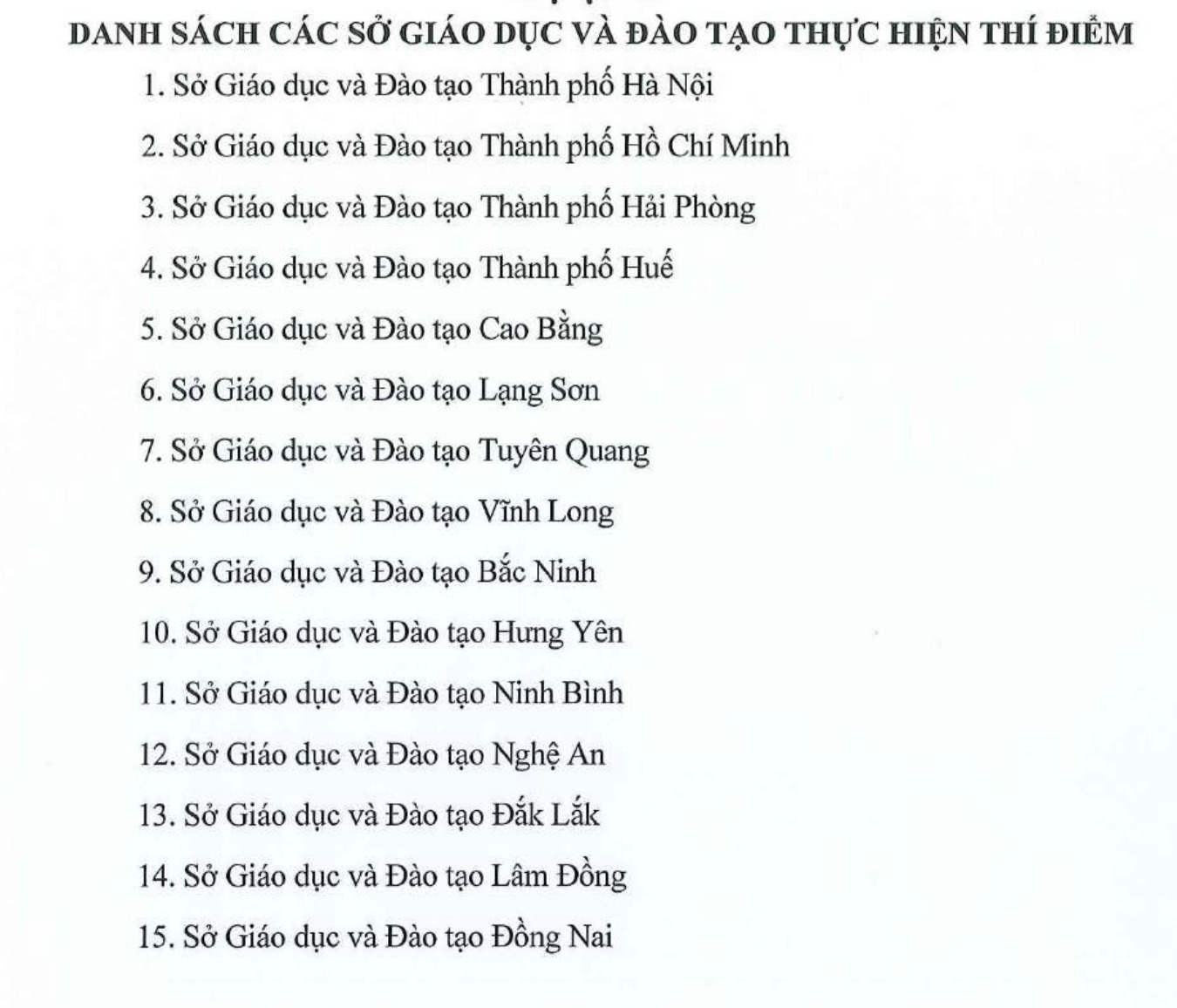 DANH SÁCH CÁC SỞ GIÁO DỤC VÀ ĐÀO TẠO THỰC HIỆN THÍ ĐIỂM

1. Sở Giáo dục và Đào tạo Thành phố Hà Nội

2. Sở Giáo dục và Đào tạo Thành phố Hồ Chí Minh

3. Sở Giáo dục và Đào tạo Thành phố Hải Phòng

4. Sở Giáo dục và Đào tạo Thành phố Huế

5. Sở Giáo dục và Đào tạo Cao Bằng

6. Sở Giáo dục và Đào tạo Lạng Sơn

7. Sở Giáo dục và Đào tạo Tuyên Quang

8. Sở Giáo dục và Đào tạo Vĩnh Long

9. Sở Giáo dục và Đào tạo Bắc Ninh

10. Sở Giáo dục và Đào tạo Hưng Yên

11. Sở Giáo dục và Đào tạo Ninh Bình

12. Sở Giáo dục và Đào tạo Nghệ An

13. Sở Giáo dục và Đào tạo Đắk Lắk

14. Sở Giáo dục và Đào tạo Lâm Đồng

15. Sở Giáo dục và Đào tạo Đồng Nai